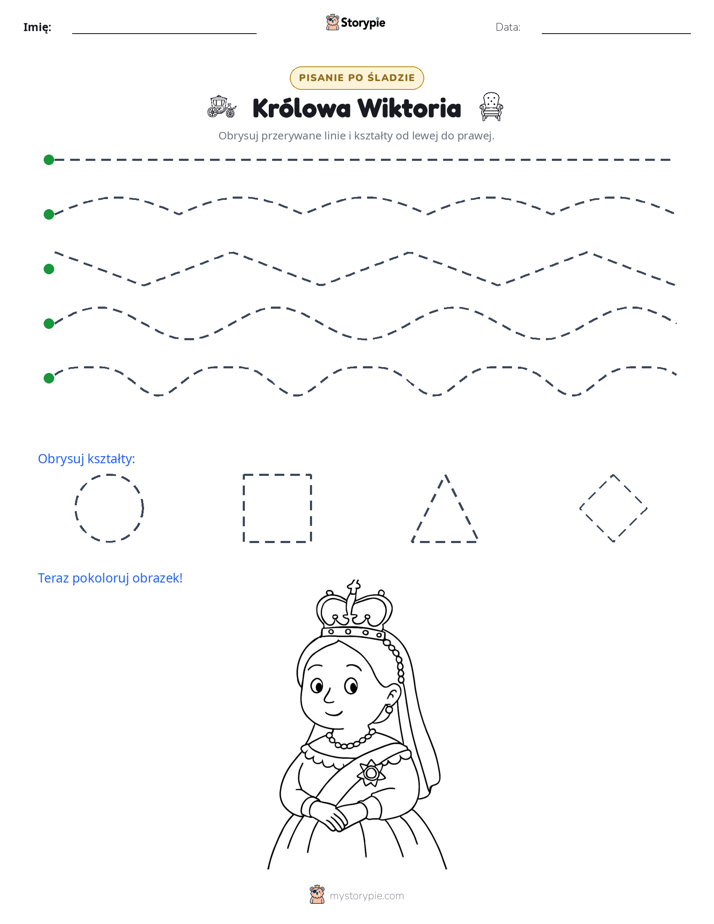 Imię: ____ Storypie Data: ____

PISANIE PO ŚLADZIE

Królowa Wiktoria

Obrysuj przerywane linie i kształty od lewej do prawej.

Obrysuj kształty:

Teraz pokoloruj obrazek!

mystorypie.com